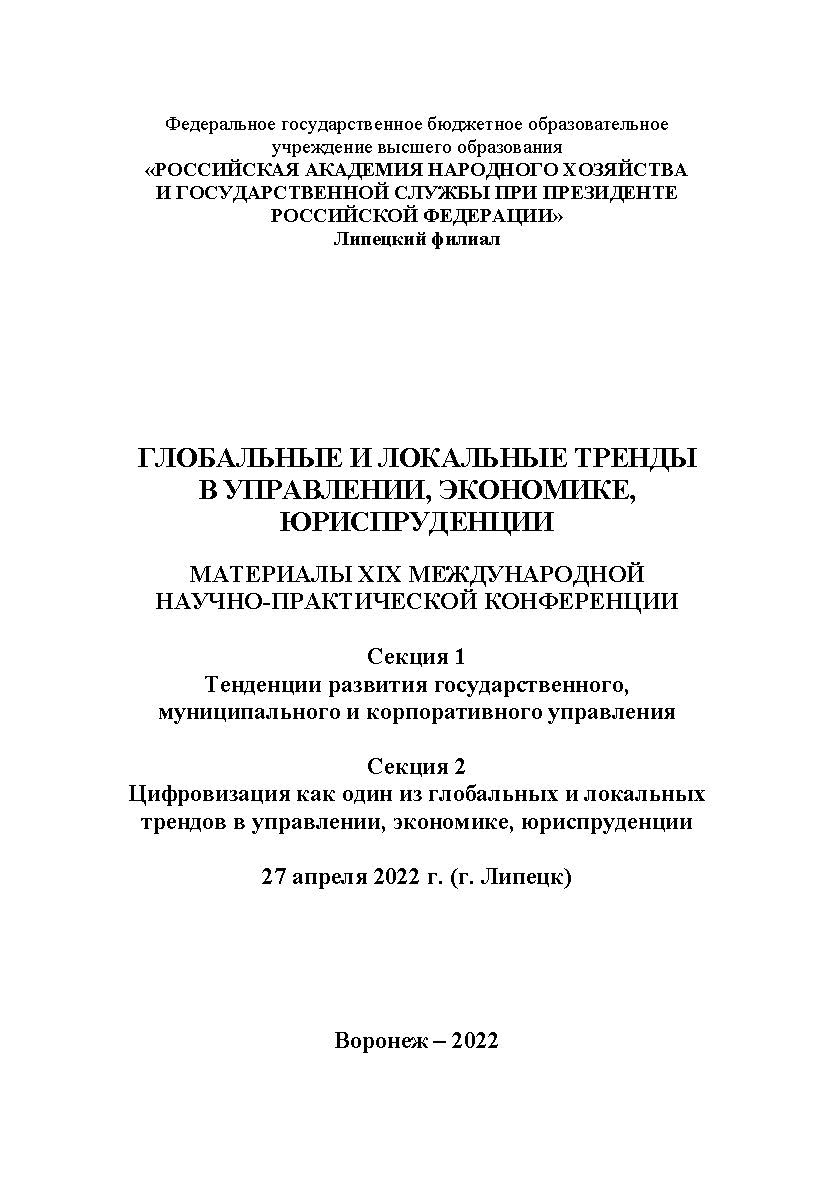 Федеральное государственное бюджетное образовательное учреждение высшего образования
«РОССИЙСКАЯ АКАДЕМИЯ НАРОДНОГО ХОЗЯЙСТВА И ГОСУДАРСТВЕННОЙ СЛУЖБЫ ПРИ ПРЕЗИДЕНТЕ РОССИЙСКОЙ ФЕДЕРАЦИИ»
Липецкий филиал

ГЛОБАЛЬНЫЕ И ЛОКАЛЬНЫЕ ТРЕНДЫ В УПРАВЛЕНИИ, ЭКОНОМИКЕ, ЮРИСПРУДЕНЦИИ

МАТЕРИАЛЫ XIX МЕЖДУНАРОДНОЙ НАУЧНО-ПРАКТИЧЕСКОЙ КОНФЕРЕНЦИИ

Секция 1
Тенденции развития государственного, муниципального и корпоративного управления

Секция 2
Цифровизация как один из глобальных и локальных трендов в управлении, экономике, юриспруденции

27 апреля 2022 г. (г. Липецк)

Воронеж – 2022